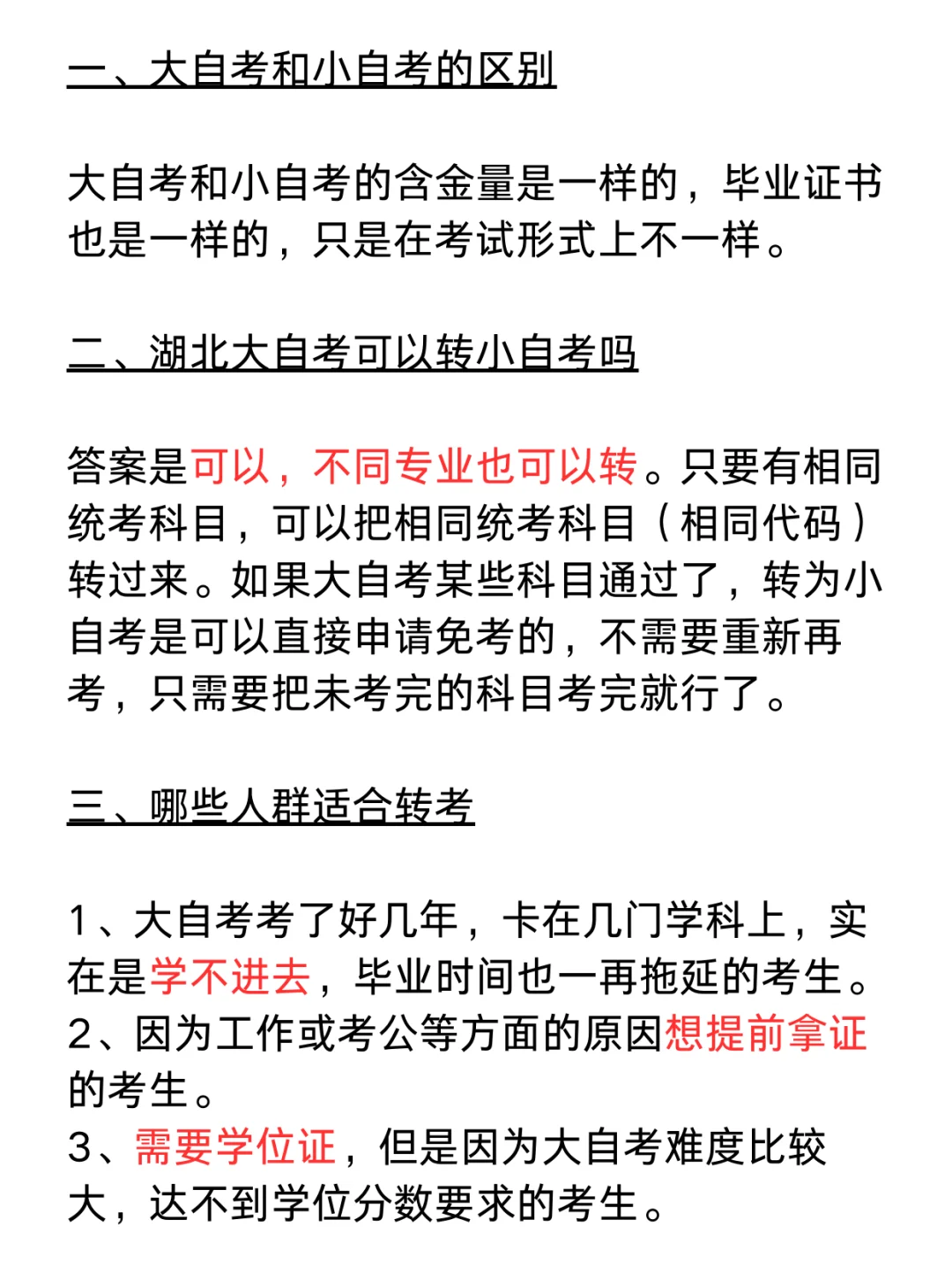 一、大自考和小自考的区别

大自考和小自考的含金量是一样的，毕业证书也是一样的，只是在考试形式上不一样。

二、湖北大自考可以转小自考吗

答案是可以，不同专业也可以转。只要有相同统考科目，可以把相同统考科目（相同代码）转过来。如果大自考某些科目通过了，转为小自考是可以直接申请免考的，不需要重新再考，只需要把未考完的科目考完就行了。

三、哪些人群适合转考

1、大自考考了好几年，卡在几门学科上，实在是学不进去，毕业时间也一再拖延的考生。
2、因为工作或考公等方面的原因想提前拿证的考生。
3、需要学位证，但是因为大自考难度比较大，达不到学位分数要求的考生。